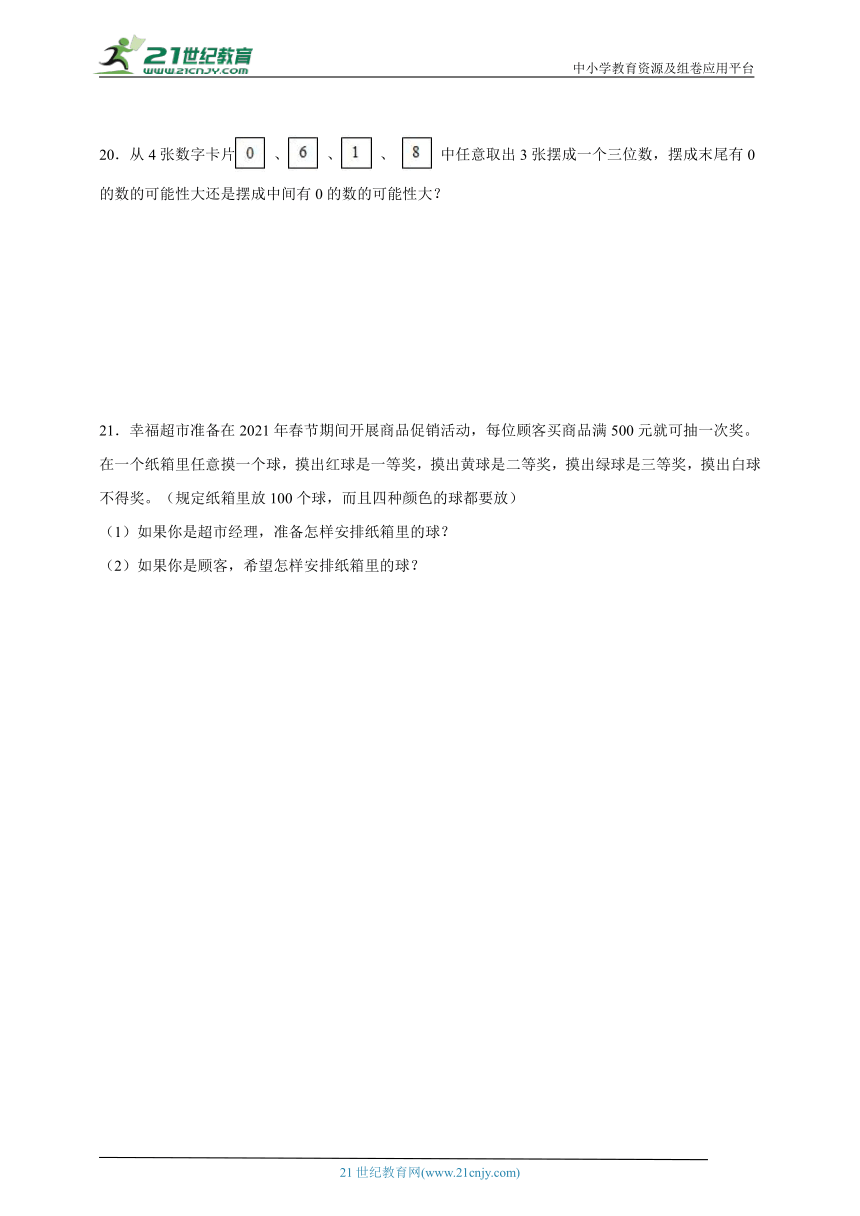 21世纪教育
www.21cnjy.com
中小学教育资源及组卷应用平台

20．从 4 张数字卡片 0 、 6 、 1 、 8 中任意取出 3 张摆成一个三位数，摆成末尾有 0 的数的可能性大还是摆成中间有 0 的数的可能性大？

21．幸福超市准备在 2021 年春节期间开展商品促销活动，每位顾客买商品满 500 元就可抽一次奖。在一个纸箱里任意摸一个球，摸出红球是一等奖，摸出黄球是二等奖，摸出绿球是三等奖，摸出白球不得奖。（规定纸箱里放 100 个球，而且四种颜色的球都要放）
（1）如果你是超市经理，准备怎样安排纸箱里的球？
（2）如果你是顾客，希望怎样安排纸箱里的球？

21 世纪教育网(www.21cnjy.com)